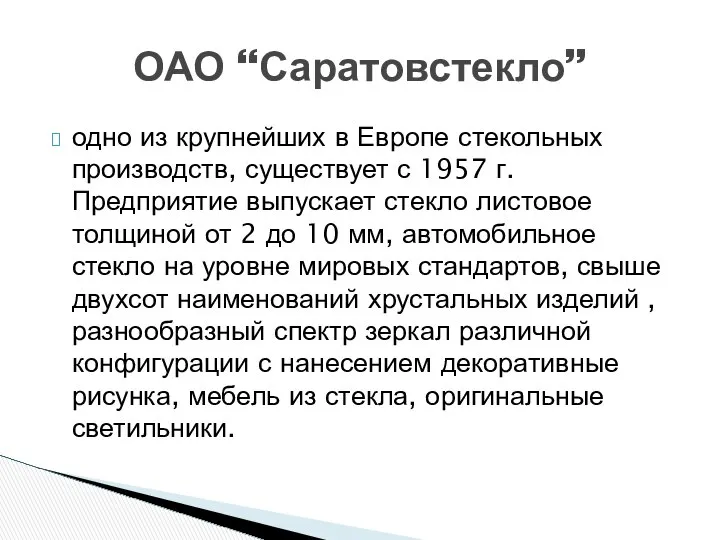 ОАО “Саратовстекло”

одно из крупнейших в Европе стекольных производств, существует с 1957 г. Предприятие выпускает стекло листовое толщиной от 2 до 10 мм, автомобильное стекло на уровне мировых стандартов, свыше двухсот наименований хрустальных изделий , разнообразный спектр зеркал различной конфигурации с нанесением декоративные рисунка, мебель из стекла, оригинальные светильники.